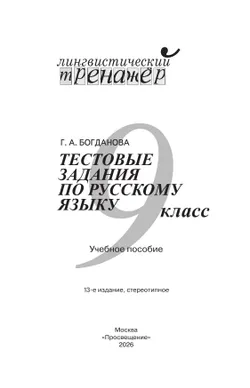 лингвистический
тренажёр

Г. А. БОГДАНОВА

ТЕСТОВЫЕ ЗАДАНИЯ ПО РУССКОМУ ЯЗЫКУ

9 класс

Учебное пособие

13-е издание, стереотипное

Москва
«Просвещение»
2026